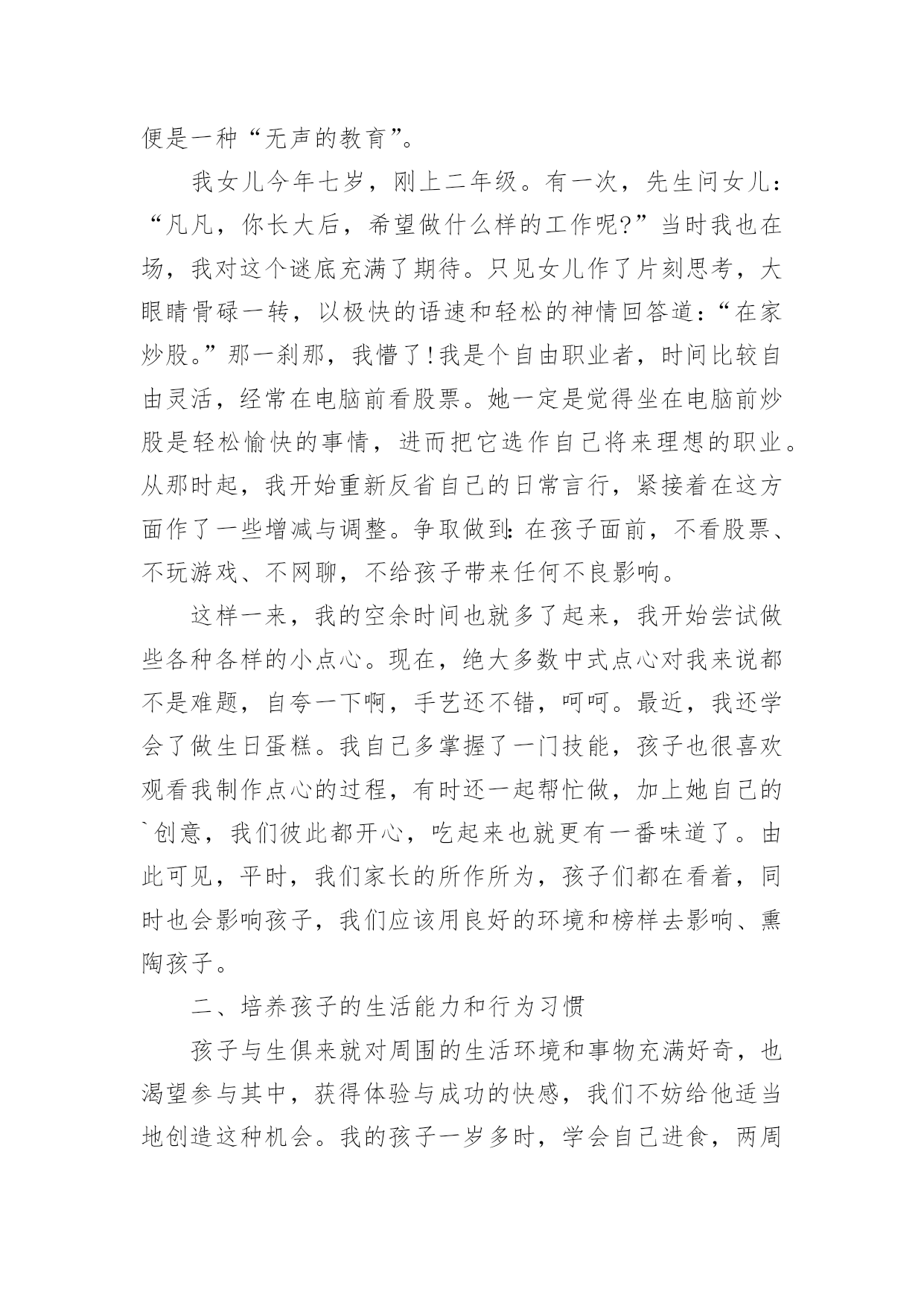 便是一种“无声的教育”。

我女儿今年七岁，刚上二年级。有一次，先生问女儿：“凡凡，你长大后，希望做什么样的工作呢?”当时我也在场，我对这个谜底充满了期待。只见女儿作了片刻思考，大眼睛骨碌一转，以极快的语速和轻松的神情回答道：“在家炒股。”那一刹那，我懵了!我是个自由职业者，时间比较自由灵活，经常在电脑前看股票。她一定是觉得坐在电脑前炒股是轻松愉快的事情，进而把它选作自己将来理想的职业。从那时起，我开始重新反省自己的日常言行，紧接着在这方面作了一些增减与调整。争取做到：在孩子面前，不看股票、不玩游戏、不网聊，不给孩子带来任何不良影响。

这样一来，我的空余时间也就多了起来，我开始尝试做些各种各样的小点心。现在，绝大多数中式点心对我来说都不是难题，自夸一下啊，手艺还不错，呵呵。最近，我还学会了做生日蛋糕。我自己多掌握了一门技能，孩子也很喜欢观看我制作点心的过程，有时还一起帮忙做，加上她自己的`创意，我们彼此都开心，吃起来也就更有一番味道了。由此可见，平时，我们家长的所作所为，孩子们都在看着，同时也会影响孩子，我们应该用良好的环境和榜样去影响、熏陶孩子。

二、培养孩子的生活能力和行为习惯

孩子与生俱来就对周围的生活环境和事物充满好奇，也渴望参与其中，获得体验与成功的快感，我们不妨给他适当地创造这种机会。我的孩子一岁多时，学会自己进食，两周